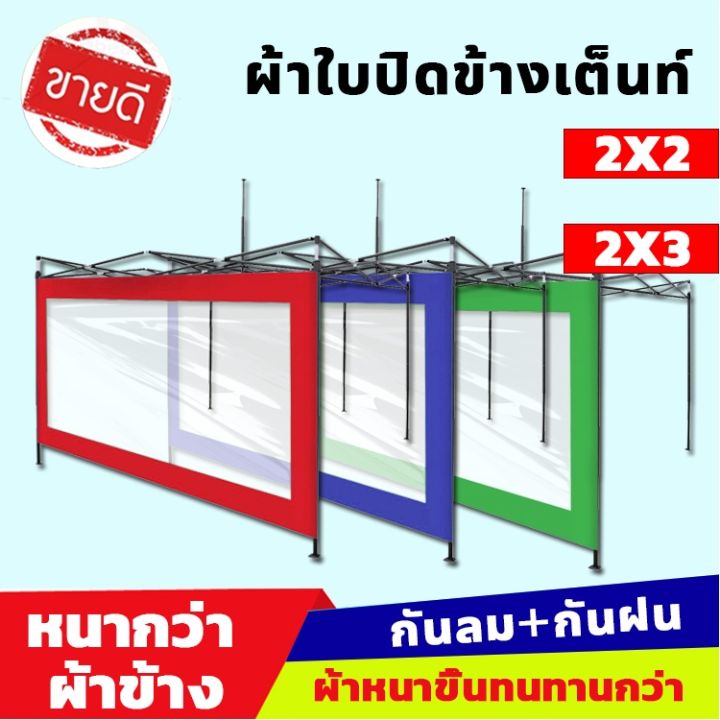 ขายดี

ผ้าใบปิดข้างเต็นท์

2X2

2X3

หนากว่า
ผ้าข้าง

กันลม+กันฝน

ผ้าหนาขึ้นทนทานกว่า